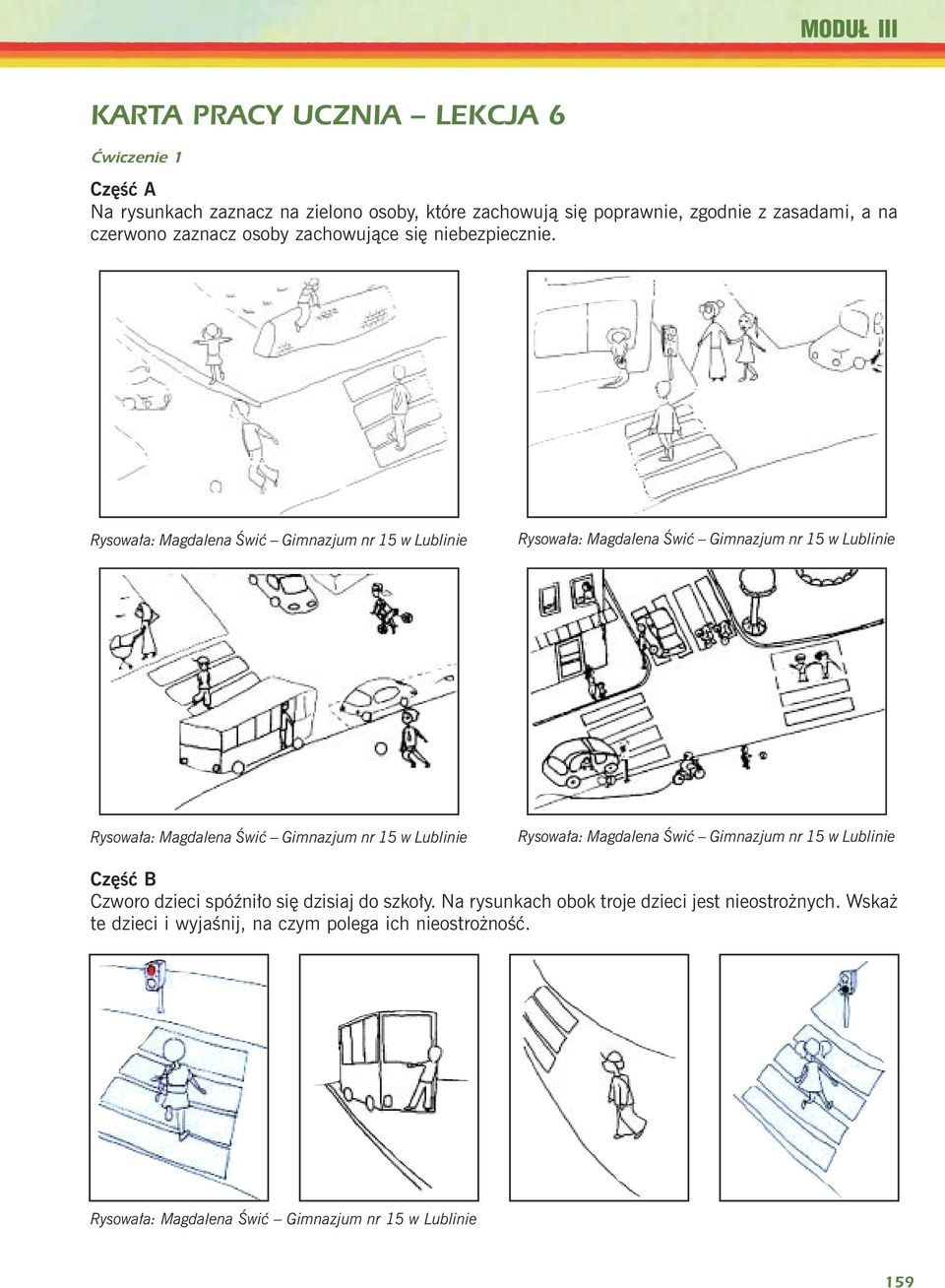 MODUŁ III

KARTA PRACY UCZNIA – LEKCJA 6

Ćwiczenie 1

Część A
Na rysunkach zaznacz na zielono osoby, które zachowują się poprawnie, zgodnie z zasadami, a na czerwono zaznacz osoby zachowujące się niebezpiecznie.

Rysowała: Magdalena Świć – Gimnazjum nr 15 w Lublinie

Rysowała: Magdalena Świć – Gimnazjum nr 15 w Lublinie

Rysowała: Magdalena Świć – Gimnazjum nr 15 w Lublinie

Rysowała: Magdalena Świć – Gimnazjum nr 15 w Lublinie

Część B
Czworo dzieci spóźniło się dzisiaj do szkoły. Na rysunkach obok troje dzieci jest nieostrożnych. Wskaż te dzieci i wyjaśnij, na czym polega ich nieostrożność.

Rysowała: Magdalena Świć – Gimnazjum nr 15 w Lublinie

159